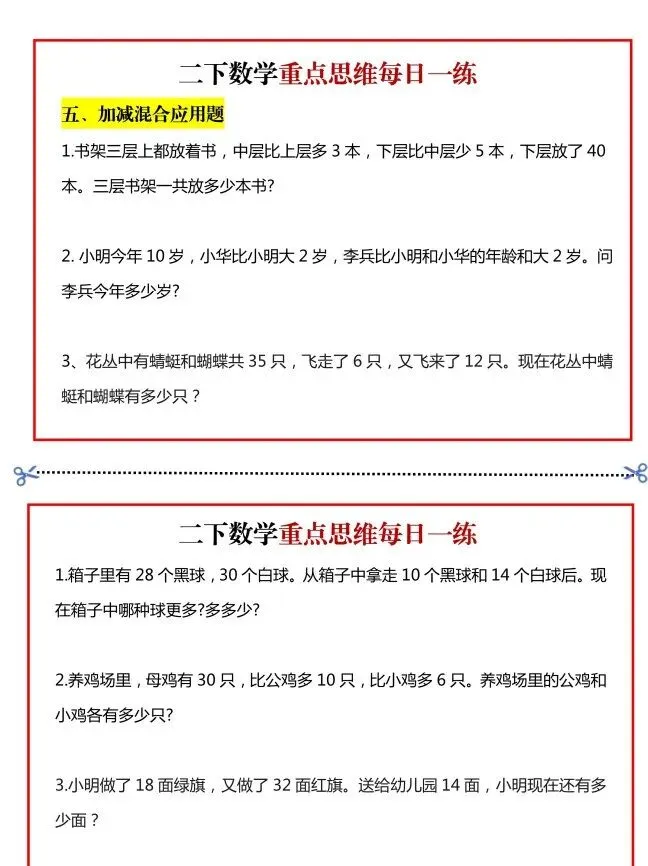 二下数学重点思维每日一练

五、加减混合应用题

1.书架三层上都放着书，中层比上层多3本，下层比中层少5本，下层放了40本。三层书架一共放多少本书?

2.小明今年10岁，小华比小明大2岁，李兵比小明和小华的年龄和大2岁。问李兵今年多少岁?

3、花丛中有蜻蜓和蝴蝶共35只，飞走了6只，又飞来了12只。现在花丛中蜻蜓和蝴蝶有多少只？

二下数学重点思维每日一练

1.箱子里有28个黑球，30个白球。从箱子中拿走10个黑球和14个白球后。现在箱子中哪种球更多?多多少?

2.养鸡场里，母鸡有30只，比公鸡多10只，比小鸡多6只。养鸡场里的公鸡和小鸡各有多少只?

3.小明做了18面绿旗，又做了32面红旗。送给幼儿园14面，小明现在还有多少面？